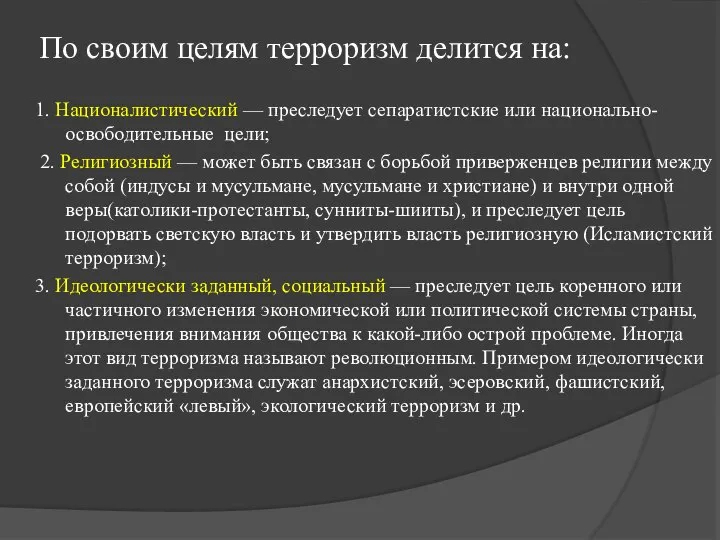 По своим целям терроризм делится на:

1. Националистический — преследует сепаратистские или национально-освободительные цели;

2. Религиозный — может быть связан с борьбой приверженцев религии между собой (индусы и мусульмане, мусульмане и христиане) и внутри одной веры(католики-протестанты, сунниты-шииты), и преследует цель подорвать светскую власть и утвердить власть религиозную (Исламистский терроризм);

3. Идеологически заданный, социальный — преследует цель коренного или частичного изменения экономической или политической системы страны, привлечения внимания общества к какой-либо острой проблеме. Иногда этот вид терроризма называют революционным. Примером идеологически заданного терроризма служат анархистский, эсеровский, фашистский, европейский «левый», экологический терроризм и др.